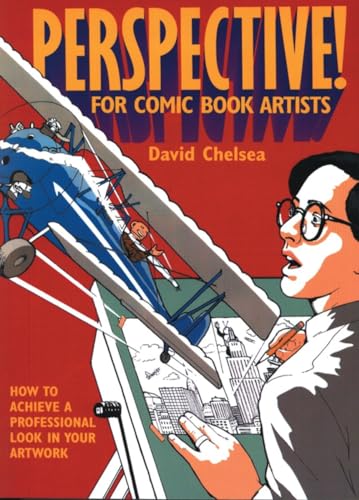 PERSPECTIVE!
FOR COMIC BOOK ARTISTS

David Chelsea

HOW TO ACHIEVE A PROFESSIONAL LOOK IN YOUR ARTWORK